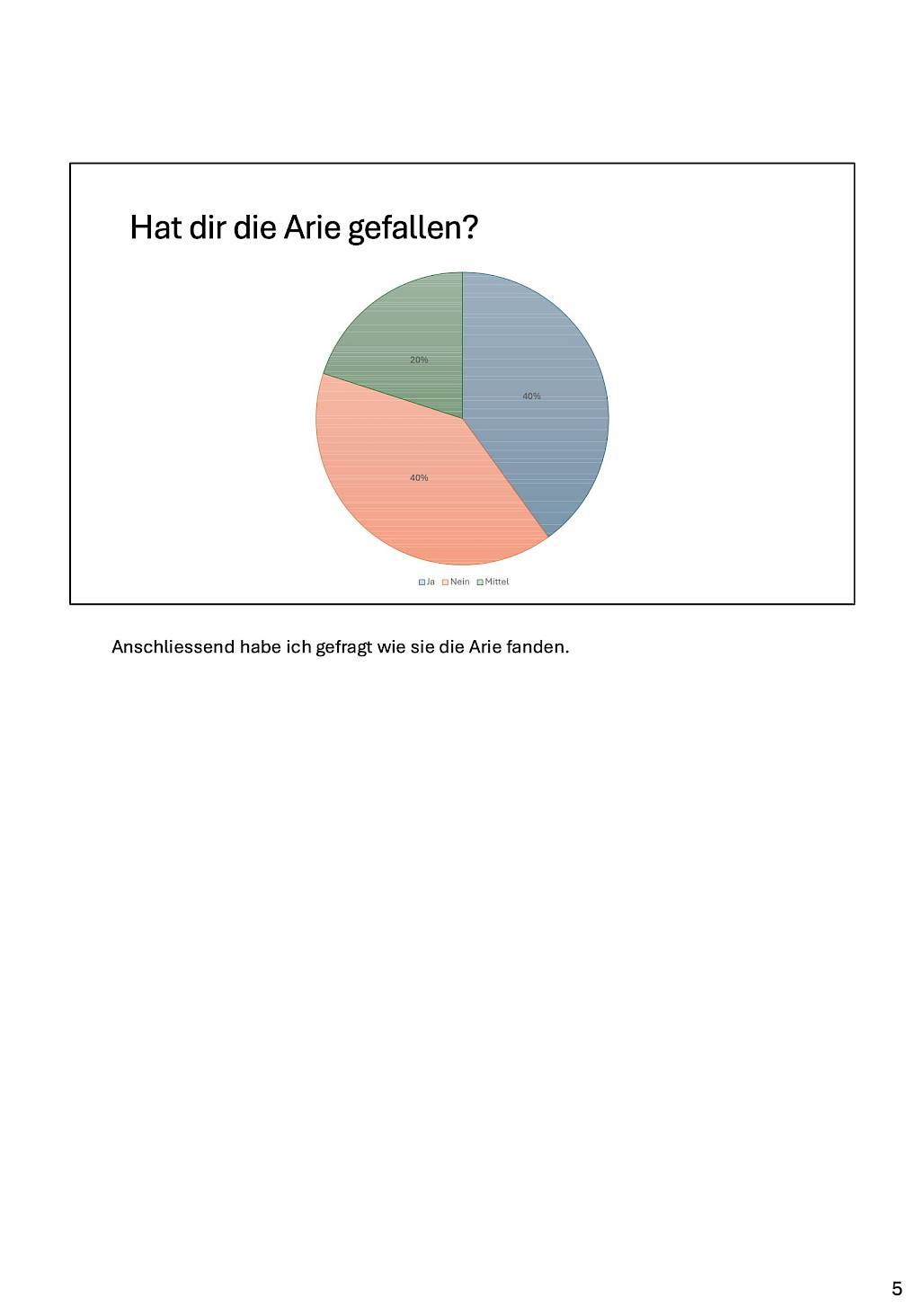 Hat dir die Arie gefallen?

20%

40%

40%

Ja Nein Mittel

Anschliessend habe ich gefragt wie sie die Arie fanden.

5